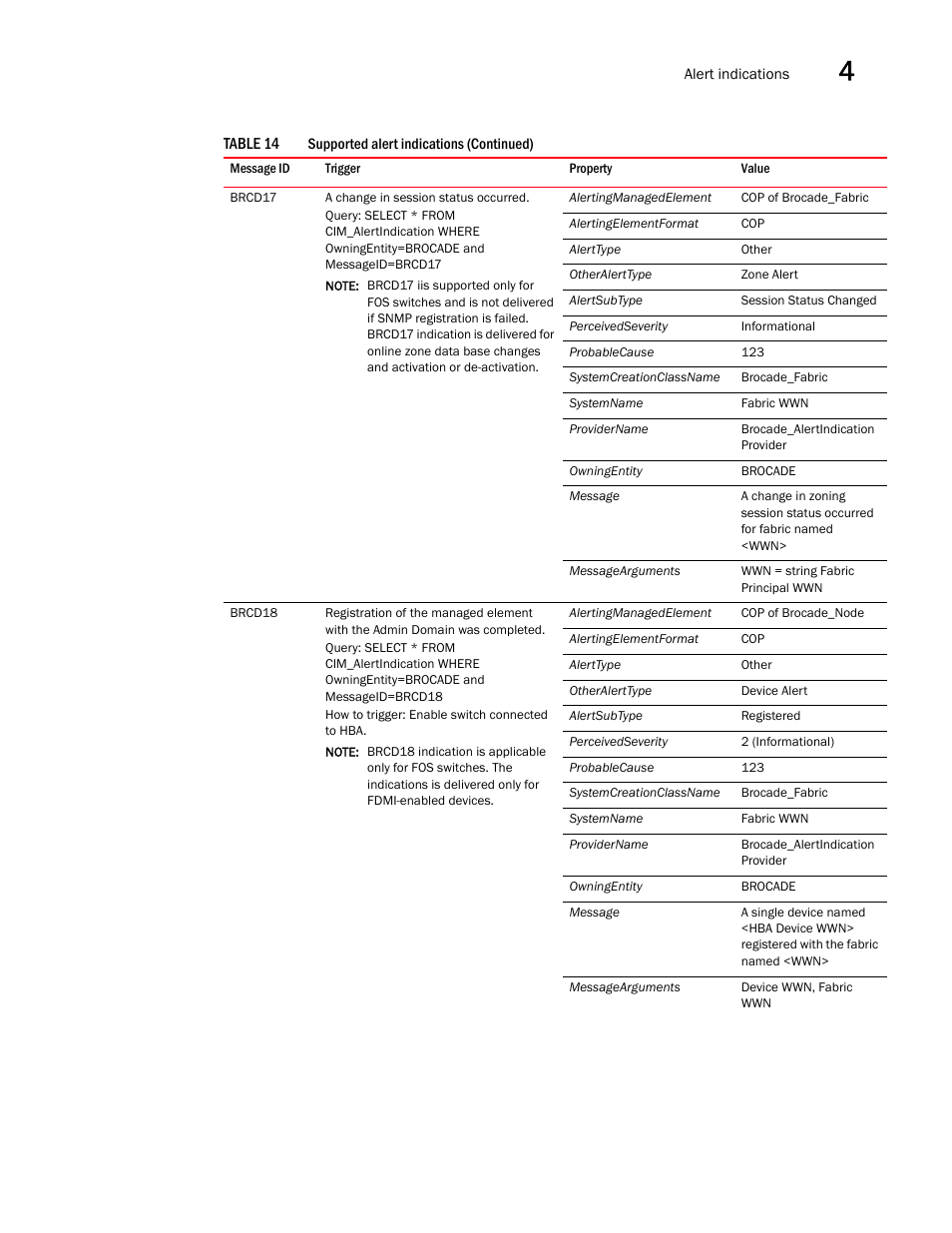 Alert indications 4

TABLE 14 Supported alert indications (Continued)

| Message ID | Trigger | Property | Value |
|---|---|---|---|
| BRCD17 | A change in session status occurred. Query: SELECT * FROM CIM_AlertIndication WHERE OwningEntity=BROCADE and MessageID=BRCD17 NOTE: BRCD17 iis supported only for FOS switches and is not delivered if SNMP registration is failed. BRCD17 indication is delivered for online zone data base changes and activation or de-activation. | AlertingManagedElement | COP of Brocade_Fabric |
| | | AlertingElementFormat | COP |
| | | AlertType | Other |
| | | OtherAlertType | Zone Alert |
| | | AlertSubType | Session Status Changed |
| | | PerceivedSeverity | Informational |
| | | ProbableCause | 123 |
| | | SystemCreationClassName | Brocade_Fabric |
| | | SystemName | Fabric WWN |
| | | ProviderName | Brocade_AlertIndication Provider |
| | | OwningEntity | BROCADE |
| | | Message | A change in zoning session status occurred for fabric named <WWN> |
| | | MessageArguments | WWN = string Fabric Principal WWN |
| BRCD18 | Registration of the managed element with the Admin Domain was completed. Query: SELECT * FROM CIM_AlertIndication WHERE OwningEntity=BROCADE and MessageID=BRCD18 How to trigger: Enable switch connected to HBA. NOTE: BRCD18 indication is applicable only for FOS switches. The indications is delivered only for FDMI-enabled devices. | AlertingManagedElement | COP of Brocade_Node |
| | | AlertingElementFormat | COP |
| | | AlertType | Other |
| | | OtherAlertType | Device Alert |
| | | AlertSubType | Registered |
| | | PerceivedSeverity | 2 (Informational) |
| | | ProbableCause | 123 |
| | | SystemCreationClassName | Brocade_Fabric |
| | | SystemName | Fabric WWN |
| | | ProviderName | Brocade_AlertIndication Provider |
| | | OwningEntity | BROCADE |
| | | Message | A single device named <HBA Device WWN> registered with the fabric named <WWN> |
| | | MessageArguments | Device WWN, Fabric WWN |